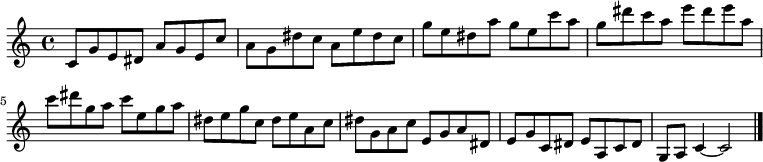 5